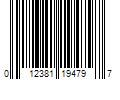 0 12381 19479 7